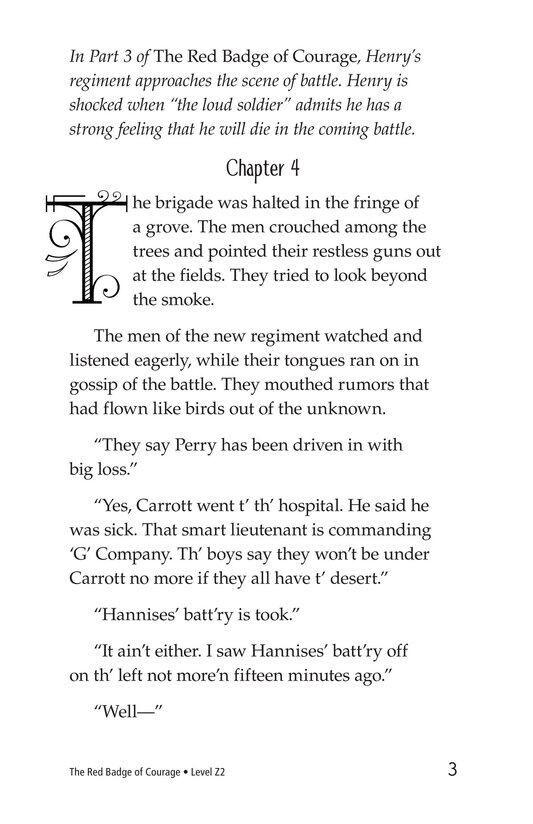 In Part 3 of The Red Badge of Courage, Henry's regiment approaches the scene of battle. Henry is shocked when "the loud soldier" admits he has a strong feeling that he will die in the coming battle.

Chapter 4

The brigade was halted in the fringe of a grove. The men crouched among the trees and pointed their restless guns out at the fields. They tried to look beyond the smoke.

The men of the new regiment watched and listened eagerly, while their tongues ran on in gossip of the battle. They mouthed rumors that had flown like birds out of the unknown.

"They say Perry has been driven in with big loss."

"Yes, Carrott went t' th' hospital. He said he was sick. That smart lieutenant is commanding 'G' Company. Th' boys say they won't be under Carrott no more if they all have t' desert."

"Hannises' batt'ry is took."

"It ain't either. I saw Hannises' batt'ry off on th' left not more'n fifteen minutes ago."

"Well—"

The Red Badge of Courage • Level Z2

3